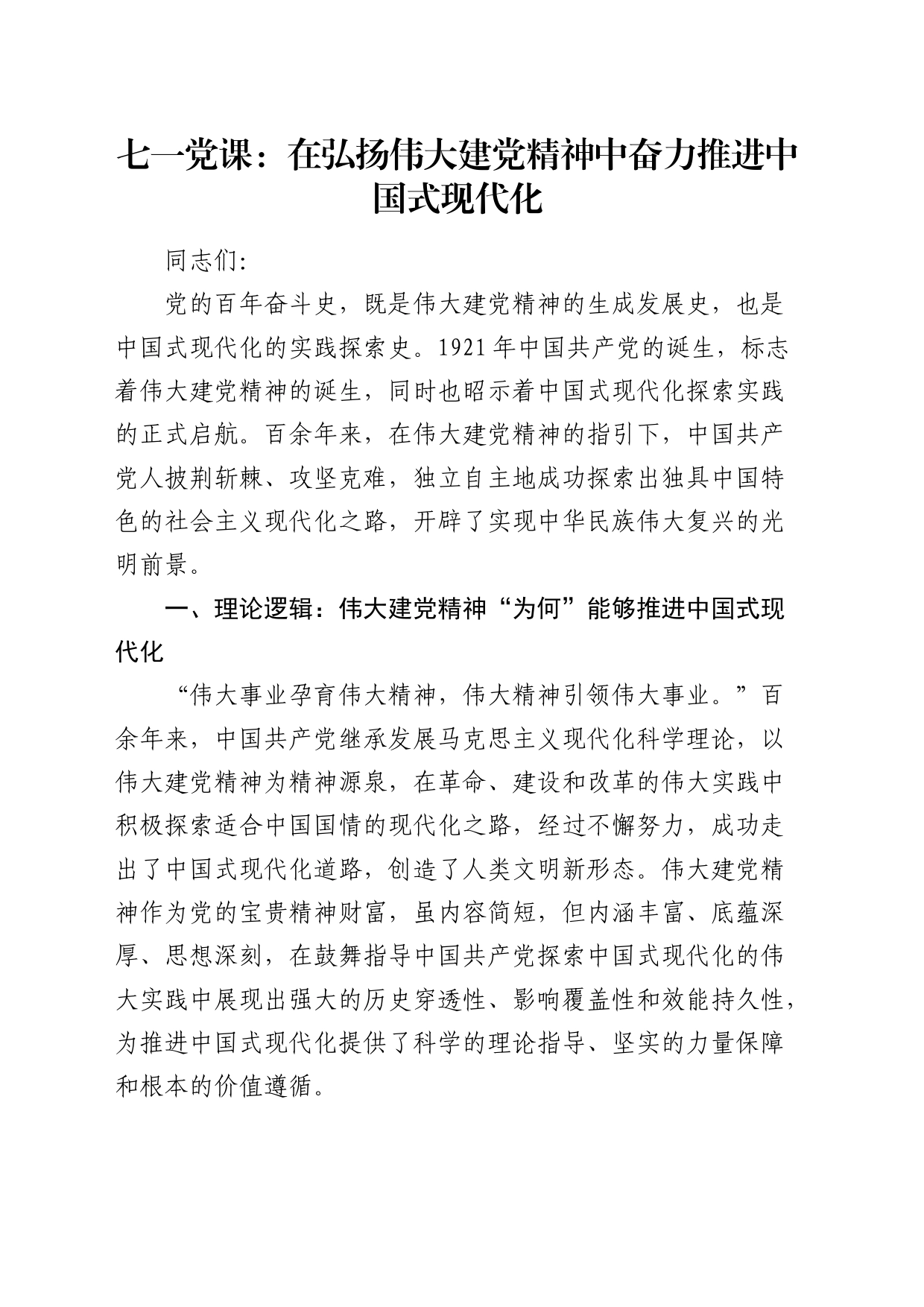 七一党课：在弘扬伟大建党精神中奋力推进中国式现代化

同志们:

党的百年奋斗史，既是伟大建党精神的生成发展史，也是中国式现代化的实践探索史。1921年中国共产党的诞生，标志着伟大建党精神的诞生，同时也昭示着中国式现代化探索实践的正式启航。百余年来，在伟大建党精神的指引下，中国共产党人披荆斩棘、攻坚克难，独立自主地成功探索出独具中国特色的社会主义现代化之路，开辟了实现中华民族伟大复兴的光明前景。

一、理论逻辑：伟大建党精神“为何”能够推进中国式现代化

“伟大事业孕育伟大精神，伟大精神引领伟大事业。”百余年来，中国共产党继承发展马克思主义现代化科学理论，以伟大建党精神为精神源泉，在革命、建设和改革的伟大实践中积极探索适合中国国情的现代化之路，经过不懈努力，成功走出了中国式现代化道路，创造了人类文明新形态。伟大建党精神作为党的宝贵精神财富，虽内容简短，但内涵丰富、底蕴深厚、思想深刻，在鼓舞指导中国共产党探索中国式现代化的伟大实践中展现出强大的历史穿透性、影响覆盖性和效能持久性，为推进中国式现代化提供了科学的理论指导、坚实的力量保障和根本的价值遵循。